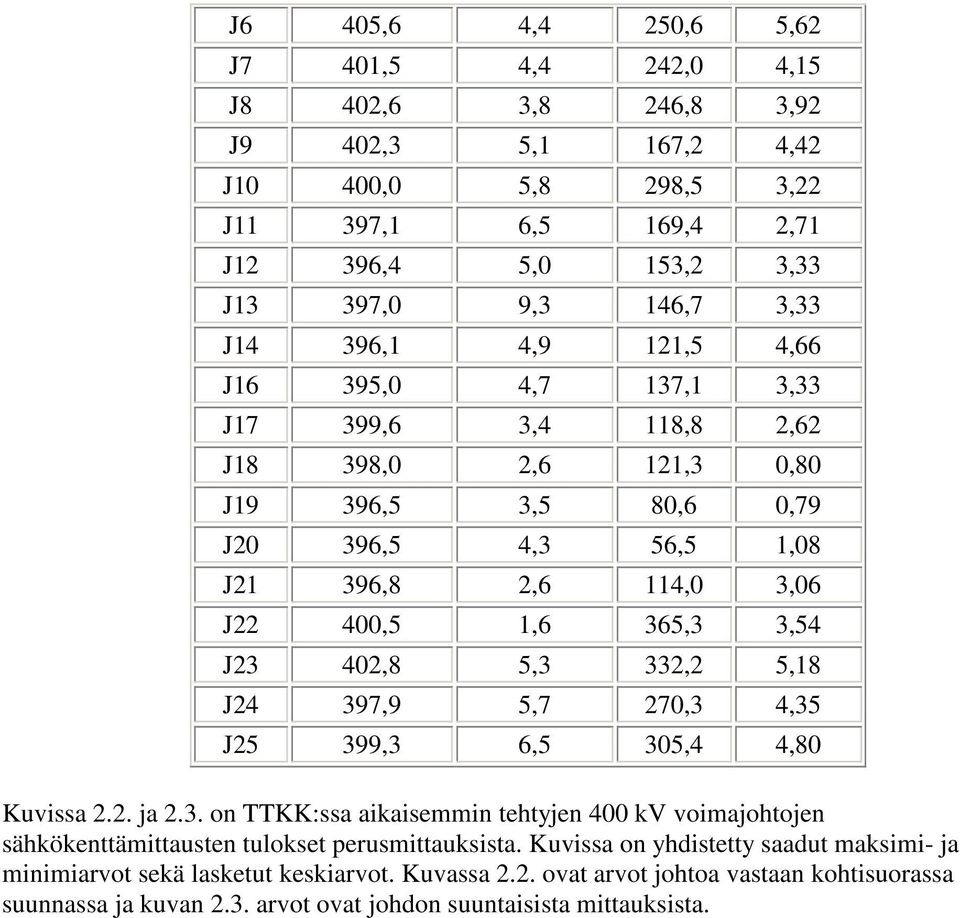 | J6 | 405,6 | 4,4 | 250,6 | 5,62 |
|---|---|---|---|---|
| J7 | 401,5 | 4,4 | 242,0 | 4,15 |
| J8 | 402,6 | 3,8 | 246,8 | 3,92 |
| J9 | 402,3 | 5,1 | 167,2 | 4,42 |
| J10 | 400,0 | 5,8 | 298,5 | 3,22 |
| J11 | 397,1 | 6,5 | 169,4 | 2,71 |
| J12 | 396,4 | 5,0 | 153,2 | 3,33 |
| J13 | 397,0 | 9,3 | 146,7 | 3,33 |
| J14 | 396,1 | 4,9 | 121,5 | 4,66 |
| J16 | 395,0 | 4,7 | 137,1 | 3,33 |
| J17 | 399,6 | 3,4 | 118,8 | 2,62 |
| J18 | 398,0 | 2,6 | 121,3 | 0,80 |
| J19 | 396,5 | 3,5 | 80,6 | 0,79 |
| J20 | 396,5 | 4,3 | 56,5 | 1,08 |
| J21 | 396,8 | 2,6 | 114,0 | 3,06 |
| J22 | 400,5 | 1,6 | 365,3 | 3,54 |
| J23 | 402,8 | 5,3 | 332,2 | 5,18 |
| J24 | 397,9 | 5,7 | 270,3 | 4,35 |
| J25 | 399,3 | 6,5 | 305,4 | 4,80 |

Kuvissa 2.2. ja 2.3. on TTKK:ssa aikaisemmin tehtyjen 400 kV voimajohtojen sähkökenttämittausten tulokset perusmittauksista. Kuvissa on yhdistetty saadut maksimi- ja minimiarvot sekä lasketut keskiarvot. Kuvassa 2.2. ovat arvot johtoa vastaan kohtisuorassa suunnassa ja kuvan 2.3. arvot ovat johdon suuntaisista mittauksista.